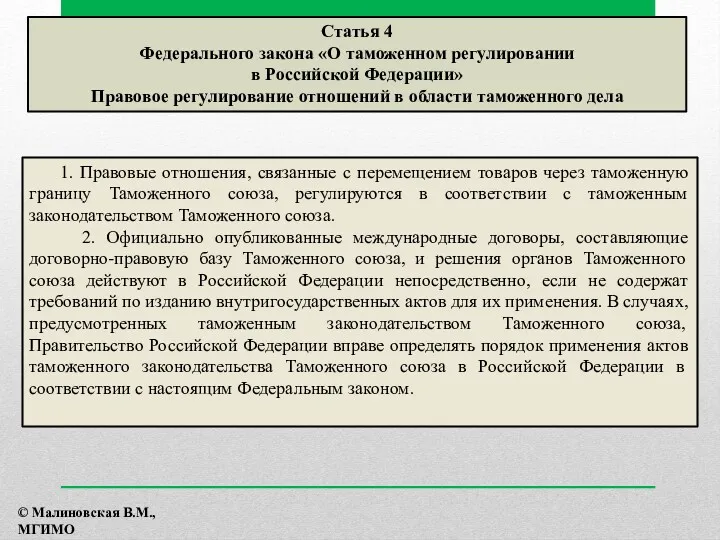 Статья 4
Федерального закона «О таможенном регулировании в Российской Федерации»
Правовое регулирование отношений в области таможенного дела

1. Правовые отношения, связанные с перемещением товаров через таможенную границу Таможенного союза, регулируются в соответствии с таможенным законодательством Таможенного союза.

2. Официально опубликованные международные договоры, составляющие договорно-правовую базу Таможенного союза, и решения органов Таможенного союза действуют в Российской Федерации непосредственно, если не содержат требований по изданию внутригосударственных актов для их применения. В случаях, предусмотренных таможенным законодательством Таможенного союза, Правительство Российской Федерации вправе определять порядок применения актов таможенного законодательства Таможенного союза в Российской Федерации в соответствии с настоящим Федеральным законом.

© Малиновская В.М., МГИМО